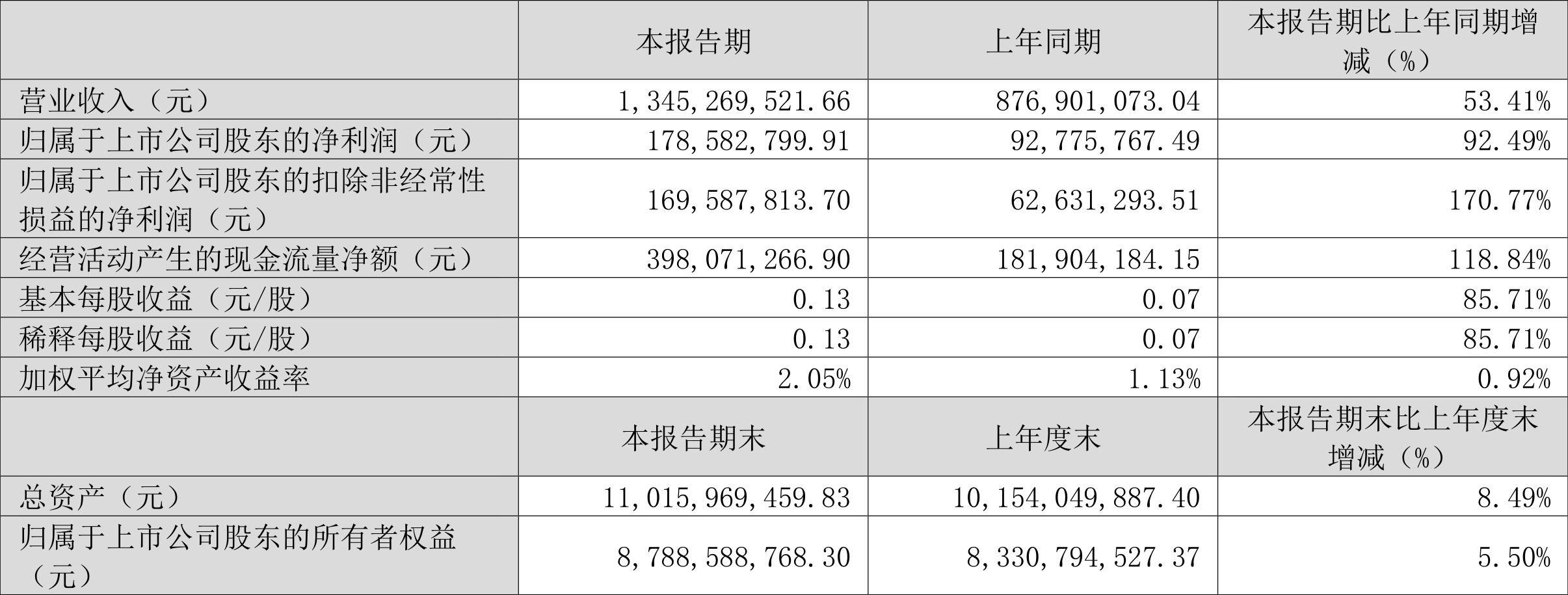 |  | 本报告期 | 上年同期 | 本报告期比上年同期增减（%） |
|---|---|---|---|
| 营业收入（元） | 1,345,269,521.66 | 876,901,073.04 | 53.41% |
| 归属于上市公司股东的净利润（元） | 178,582,799.91 | 92,775,767.49 | 92.49% |
| 归属于上市公司股东的扣除非经常性损益的净利润（元） | 169,587,813.70 | 62,631,293.51 | 170.77% |
| 经营活动产生的现金流量净额（元） | 398,071,266.90 | 181,904,184.15 | 118.84% |
| 基本每股收益（元/股） | 0.13 | 0.07 | 85.71% |
| 稀释每股收益（元/股） | 0.13 | 0.07 | 85.71% |
| 加权平均净资产收益率 | 2.05% | 1.13% | 0.92% |
|  | 本报告期末 | 上年度末 | 本报告期末比上年度末增减（%） |
| 总资产（元） | 11,015,969,459.83 | 10,154,049,887.40 | 8.49% |
| 归属于上市公司股东的所有者权益（元） | 8,788,588,768.30 | 8,330,794,527.37 | 5.50% |